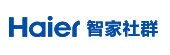 Haier 智家社群